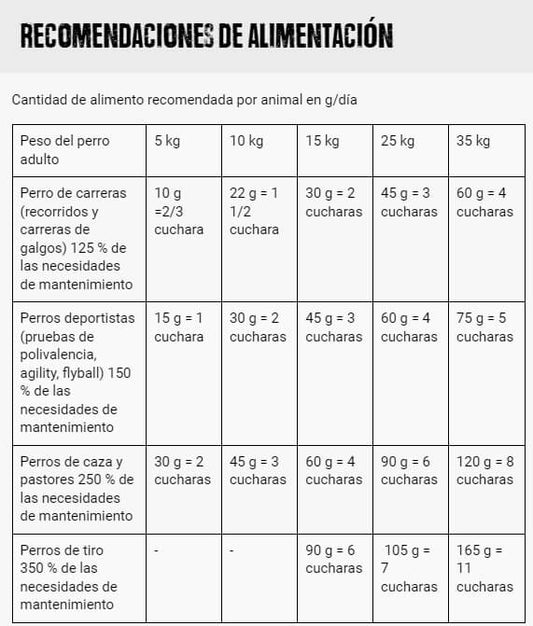 RECOMENDACIONES DE ALIMENTACIÓN

Cantidad de alimento recomendada por animal en g/día

| Peso del perro adulto | 5 kg | 10 kg | 15 kg | 25 kg | 35 kg |
|---|---|---|---|---|---|
| Perro de carreras (recorridos y carreras de galgos) 125 % de las necesidades de mantenimiento | 10 g =2/3 cuchara | 22 g = 1 1/2 cuchara | 30 g = 2 cucharas | 45 g = 3 cucharas | 60 g = 4 cucharas |
| Perros deportistas (pruebas de polivalencia, agility, flyball) 150 % de las necesidades de mantenimiento | 15 g = 1 cuchara | 30 g = 2 cucharas | 45 g = 3 cucharas | 60 g = 4 cucharas | 75 g = 5 cucharas |
| Perros de caza y pastores 250 % de las necesidades de mantenimiento | 30 g = 2 cucharas | 45 g = 3 cucharas | 60 g = 4 cucharas | 90 g = 6 cucharas | 120 g = 8 cucharas |
| Perros de tiro 350 % de las necesidades de mantenimiento | - | - | 90 g = 6 cucharas | 105 g = 7 cucharas | 165 g = 11 cucharas |